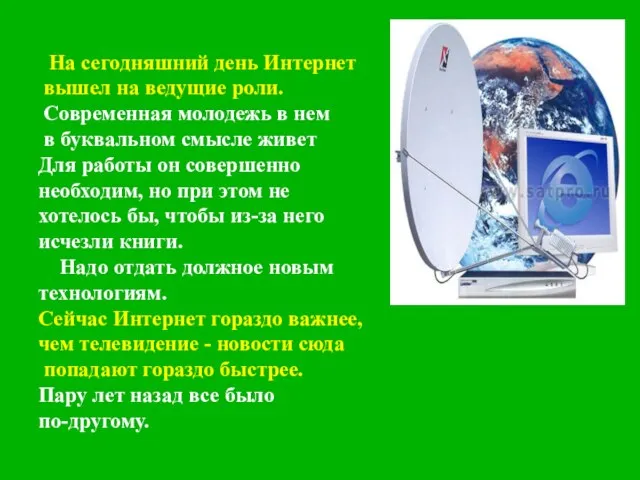 На сегодняшний день Интернет вышел на ведущие роли. Современная молодежь в нем в буквальном смысле живет Для работы он совершенно необходим, но при этом не хотелось бы, чтобы из-за него исчезли книги.

Надо отдать должное новым технологиям.

Сейчас Интернет гораздо важнее, чем телевидение - новости сюда попадают гораздо быстрее.

Пару лет назад все было по-другому.

www.satpro.ru